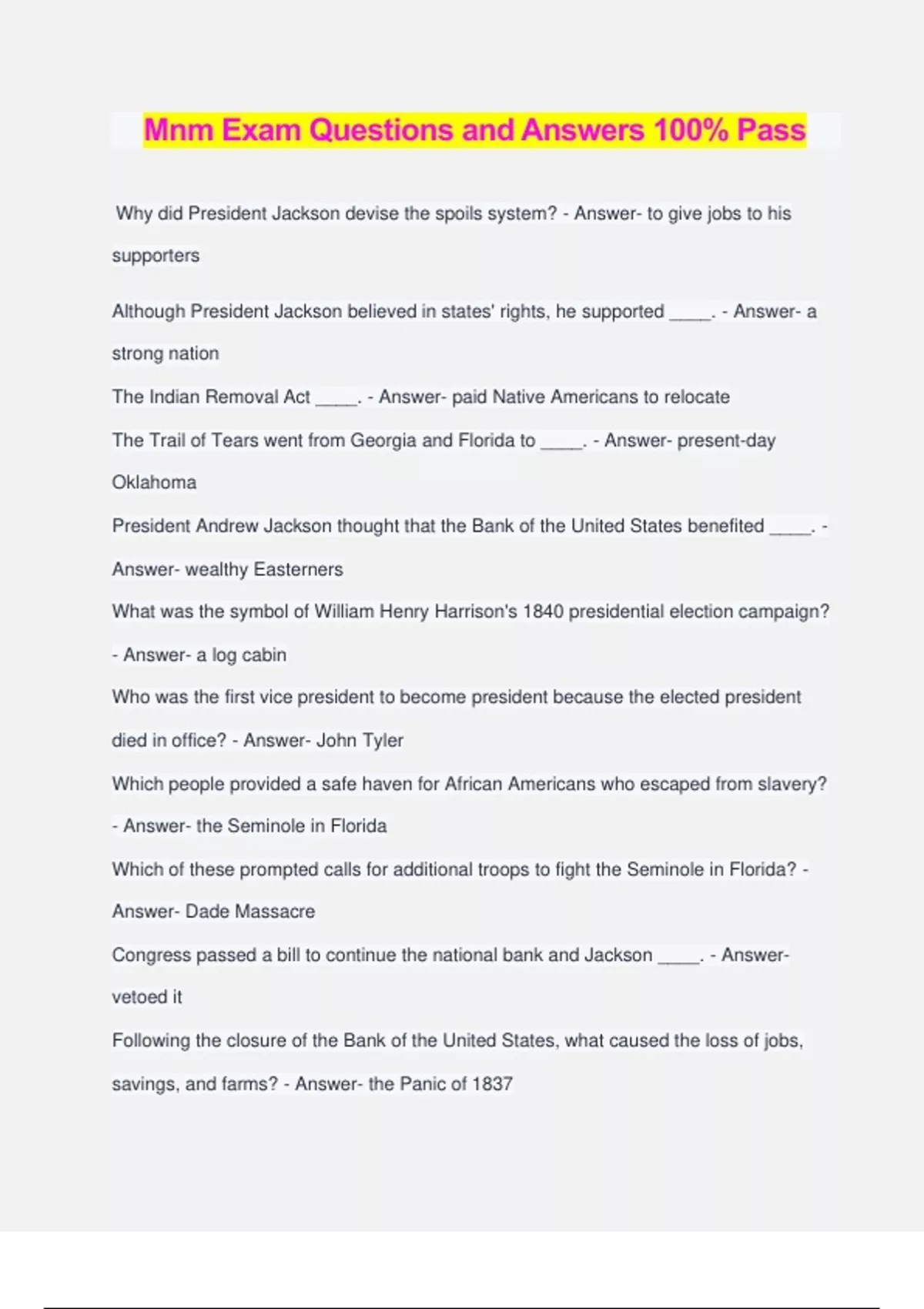 Mnm Exam Questions and Answers 100% Pass

Why did President Jackson devise the spoils system? - Answer- to give jobs to his supporters

Although President Jackson believed in states' rights, he supported _____. - Answer- a strong nation

The Indian Removal Act _____. - Answer- paid Native Americans to relocate

The Trail of Tears went from Georgia and Florida to _____. - Answer- present-day Oklahoma

President Andrew Jackson thought that the Bank of the United States benefited _____. - Answer- wealthy Easterners

What was the symbol of William Henry Harrison's 1840 presidential election campaign? - Answer- a log cabin

Who was the first vice president to become president because the elected president died in office? - Answer- John Tyler

Which people provided a safe haven for African Americans who escaped from slavery? - Answer- the Seminole in Florida

Which of these prompted calls for additional troops to fight the Seminole in Florida? - Answer- Dade Massacre

Congress passed a bill to continue the national bank and Jackson _____. - Answer- vetoed it

Following the closure of the Bank of the United States, what caused the loss of jobs, savings, and farms? - Answer- the Panic of 1837